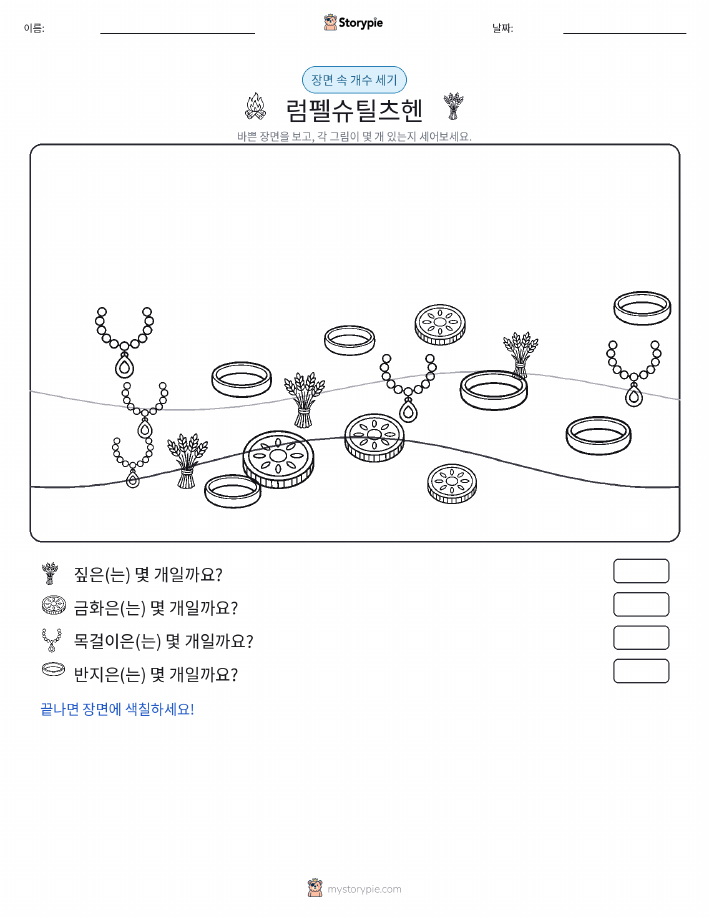 이름:

Storypie

날짜:

장면 속 개수 세기

럼펠슈틸츠헨

바쁜 장면을 보고, 각 그림이 몇 개 있는지 세어보세요.

짚은(는) 몇 개일까요?

금화은(는) 몇 개일까요?

목걸이은(는) 몇 개일까요?

반지은(는) 몇 개일까요?

끝나면 장면에 색칠하세요!

mystorypie.com